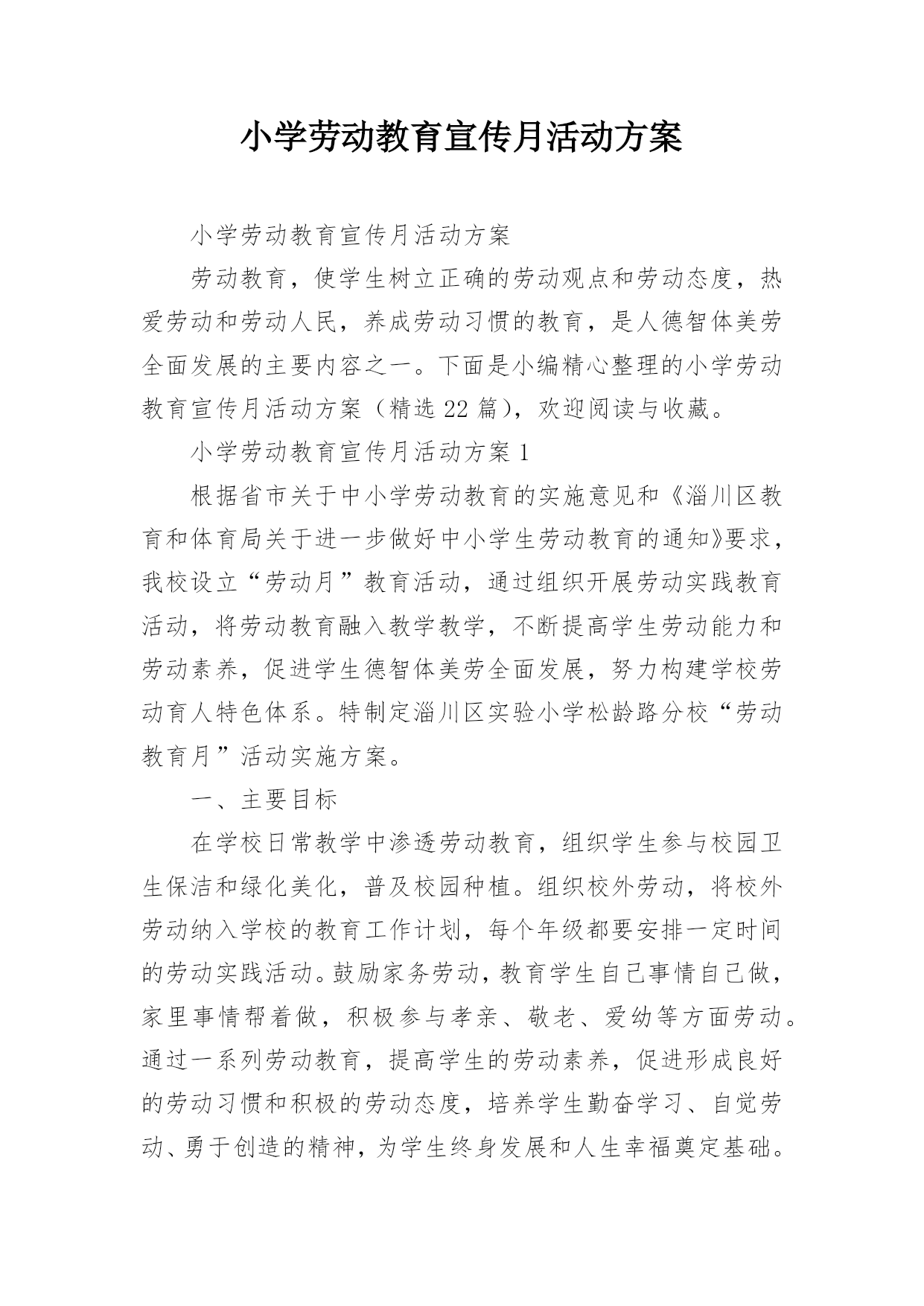 小学劳动教育宣传月活动方案

小学劳动教育宣传月活动方案

劳动教育，使学生树立正确的劳动观点和劳动态度，热爱劳动和劳动人民，养成劳动习惯的教育，是人德智体美劳全面发展的主要内容之一。下面是小编精心整理的小学劳动教育宣传月活动方案（精选22篇），欢迎阅读与收藏。

小学劳动教育宣传月活动方案1

根据省市关于中小学劳动教育的实施意见和《淄川区教育和体育局关于进一步做好中小学生劳动教育的通知》要求，我校设立“劳动月”教育活动，通过组织开展劳动实践教育活动，将劳动教育融入教学教学，不断提高学生劳动能力和劳动素养，促进学生德智体美劳全面发展，努力构建学校劳动育人特色体系。特制定淄川区实验小学松龄路分校“劳动教育月”活动实施方案。

一、主要目标

在学校日常教学中渗透劳动教育，组织学生参与校园卫生保洁和绿化美化，普及校园种植。组织校外劳动，将校外劳动纳入学校的教育工作计划，每个年级都要安排一定时间的劳动实践活动。鼓励家务劳动，教育学生自己事情自己做，家里事情帮着做，积极参与孝亲、敬老、爱幼等方面劳动。通过一系列劳动教育，提高学生的劳动素养，促进形成良好的劳动习惯和积极的劳动态度，培养学生勤奋学习、自觉劳动、勇于创造的精神，为学生终身发展和人生幸福奠定基础。